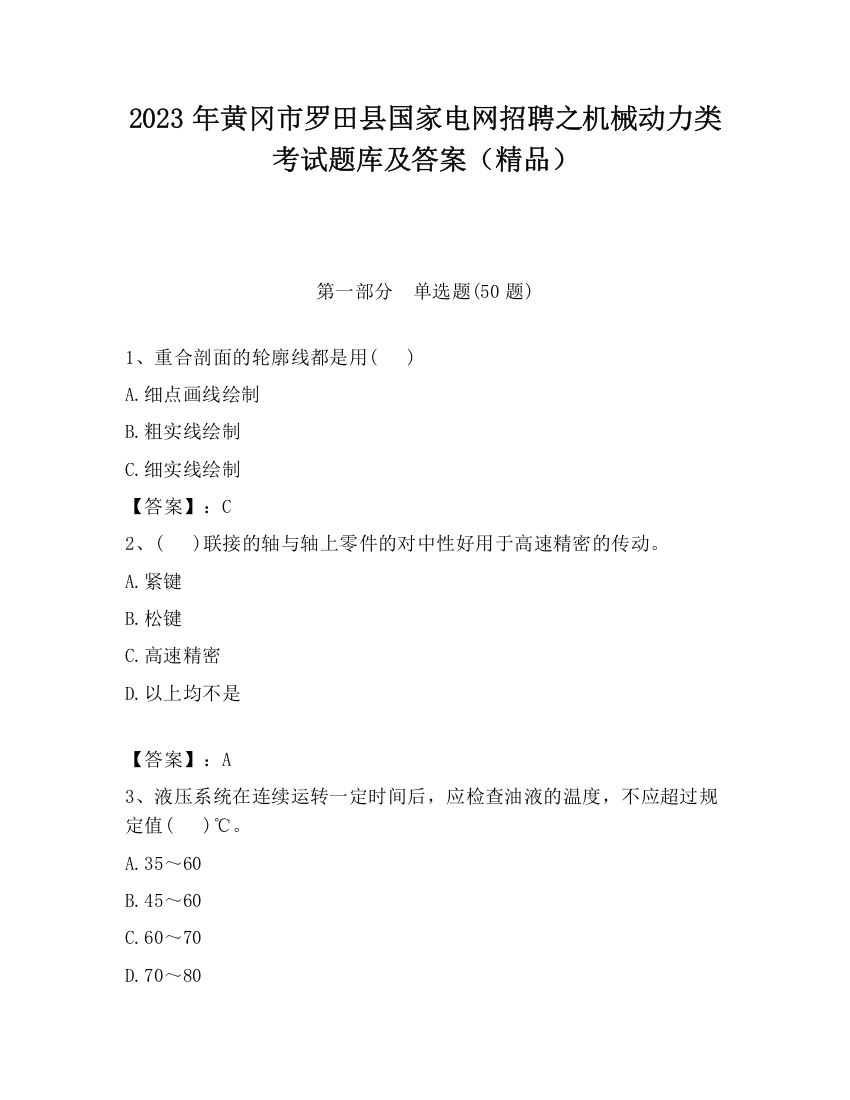 2023 年黄冈市罗田县国家电网招聘之机械动力类考试题库及答案（精品）

第一部分　单选题(50 题)

1、重合剖面的轮廓线都是用(　　)

A.细点画线绘制

B.粗实线绘制

C.细实线绘制

【答案】：C

2、(　　)联接的轴与轴上零件的对中性好用于高速精密的传动。

A.紧键

B.松键

C.高速精密

D.以上均不是

【答案】：A

3、液压系统在连续运转一定时间后，应检查油液的温度，不应超过规定值(　　)℃。

A.35～60

B.45～60

C.60～70

D.70～80